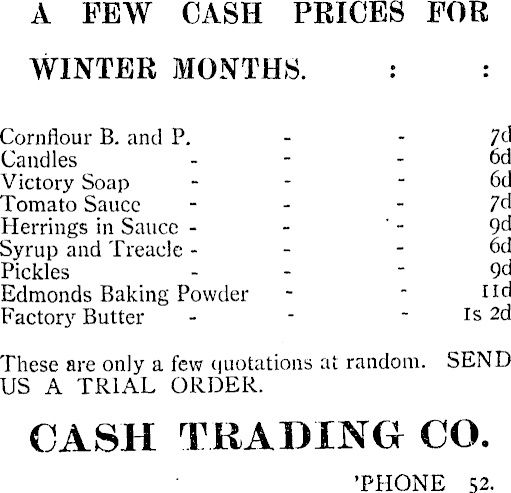 A FEW CASH PRICES FOR WINTER MONTHS. : :

Cornflour B. and P. - - 7d
Candles - - - 6d
Victory Soap - - - 6d
Tomato Sauce - - - 7d
Herrings in Sauce - - - 9d
Syrup and Treacle - - - 6d
Pickles - - - 9d
Edmonds Baking Powder - - 11d
Factory Butter - - - 1s 2d

These are only a few quotations at random. SEND US A TRIAL ORDER.

CASH TRADING CO.

'PHONE 52.